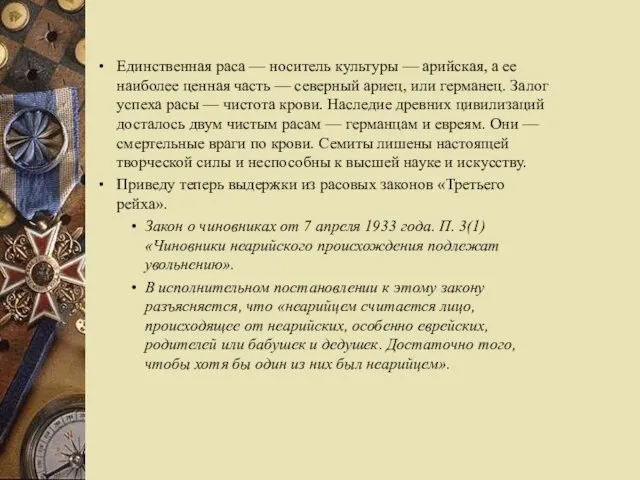 • Единственная раса — носитель культуры — арийская, а ее наиболее ценная часть — северный ариец, или германец. Залог успеха расы — чистота крови. Наследие древних цивилизаций досталось двум чистым расам — германцам и евреям. Они — смертельные враги по крови. Семиты лишены настоящей творческой силы и неспособны к высшей науке и искусству.
• Приведу теперь выдержки из расовых законов «Третьего рейха».
• Закон о чиновниках от 7 апреля 1933 года. П. 3(1) «Чиновники неарийского происхождения подлежат увольнению».
• В исполнительном постановлении к этому закону разъясняется, что «неарийцем считается лицо, происходящее от неарийских, особенно еврейских, родителей или бабушек и дедушек. Достаточно того, чтобы хотя бы один из них был неарийцем».